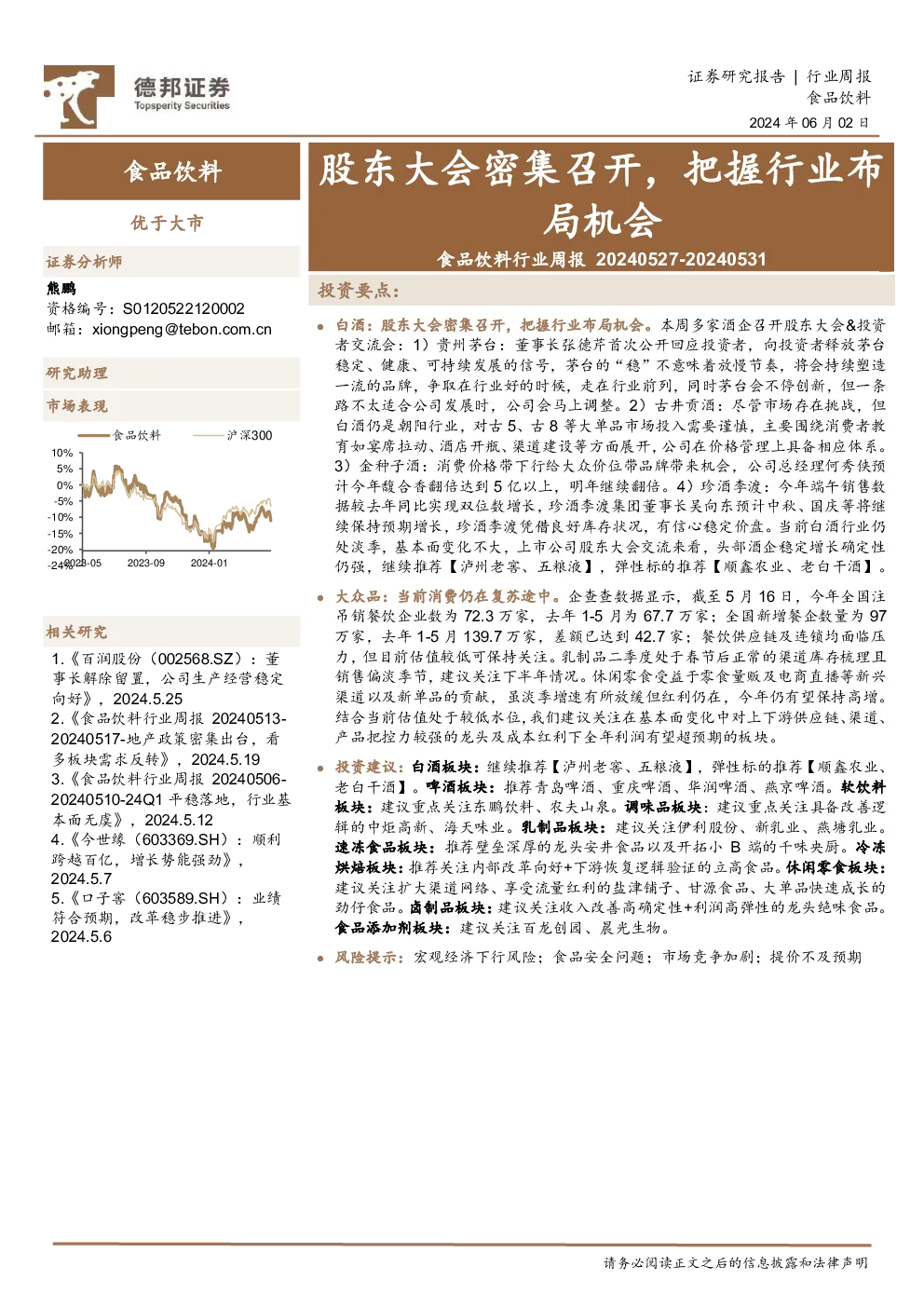 德邦证券
Topsperity Securities

证券研究报告 | 行业周报
食品饮料
2024 年 06 月 02 日

食品饮料

优于大市

证券分析师

熊鹏
资格编号：S0120522120002
邮箱：xiongpeng@tebon.com.cn

研究助理

市场表现

食品饮料　沪深300

10%
5%
0%
-5%
-10%
-15%
-20%
-24%
2023-05　2023-09　2024-01

相关研究

1.《百润股份（002568.SZ）：董事长解除留置，公司生产经营稳定向好》，2024.5.25
2.《食品饮料行业周报 20240513-20240517-地产政策密集出台，看多板块需求反转》，2024.5.19
3.《食品饮料行业周报 20240506-20240510-24Q1 平稳落地，行业基本面无虞》，2024.5.12
4.《今世缘（603369.SH）：顺利跨越百亿，增长势能强劲》，2024.5.7
5.《口子窖（603589.SH）：业绩符合预期，改革稳步推进》，2024.5.6

股东大会密集召开，把握行业布局机会

食品饮料行业周报 20240527-20240531

投资要点：

● 白酒：股东大会密集召开，把握行业布局机会。本周多家酒企召开股东大会&投资者交流会：1）贵州茅台：董事长张德芹首次公开回应投资者，向投资者释放茅台稳定、健康、可持续发展的信号，茅台的“稳”不意味着放慢节奏，将会持续塑造一流的品牌，争取在行业好的时候，走在行业前列，同时茅台会不停创新，但一条路不太适合公司发展时，公司会马上调整。2）古井贡酒：尽管市场存在挑战，但白酒仍是朝阳行业，对古 5、古 8 等大单品市场投入需要谨慎，主要围绕消费者教育如宴席拉动、酒店开瓶、渠道建设等方面展开，公司在价格管理上具备相应体系。3）金种子酒：消费价格带下行给大众价位带品牌带来机会，公司总经理何秀侠预计今年馥合香翻倍达到 5 亿以上，明年继续翻倍。4）珍酒李渡：今年端午销售数据较去年同比实现双位数增长，珍酒李渡集团董事长吴向东预计中秋、国庆等将继续保持预期增长，珍酒李渡凭借良好库存状况，有信心稳定价盘。当前白酒行业仍处淡季，基本面变化不大，上市公司股东大会交流来看，头部酒企稳定增长确定性仍强，继续推荐【泸州老窖、五粮液】，弹性标的推荐【顺鑫农业、老白干酒】。

● 大众品：当前消费仍在复苏途中。企查查数据显示，截至 5 月 16 日，今年全国注吊销餐饮企业数为 72.3 万家，去年 1-5 月为 67.7 万家；全国新增餐企数量为 97 万家，去年 1-5 月 139.7 万家，差额已达到 42.7 家；餐饮供应链及连锁均面临压力，但目前估值较低可保持关注。乳制品二季度处于春节后正常的渠道库存梳理且销售偏淡季节，建议关注下半年情况。休闲零食受益于零食量贩及电商直播等新兴渠道以及新单品的贡献，虽淡季增速有所放缓但红利仍在，今年仍有望保持高增。结合当前估值处于较低水位，我们建议关注在基本面变化中对上下游供应链、渠道、产品把控力较强的龙头及成本红利下全年利润有望超预期的板块。

● 投资建议：白酒板块：继续推荐【泸州老窖、五粮液】，弹性标的推荐【顺鑫农业、老白干酒】。啤酒板块：推荐青岛啤酒、重庆啤酒、华润啤酒、燕京啤酒。软饮料板块：建议重点关注东鹏饮料、农夫山泉。调味品板块：建议重点关注具备改善逻辑的中炬高新、海天味业。乳制品板块：建议关注伊利股份、新乳业、燕塘乳业。速冻食品板块：推荐壁垒深厚的龙头安井食品以及开拓小 B 端的千味央厨。冷冻烘焙板块：推荐关注内部改革向好+下游恢复逻辑验证的立高食品。休闲零食板块：建议关注扩大渠道网络、享受流量红利的盐津铺子、甘源食品、大单品快速成长的劲仔食品。卤制品板块：建议关注收入改善高确定性+利润高弹性的龙头绝味食品。食品添加剂板块：建议关注百龙创园、晨光生物。

● 风险提示：宏观经济下行风险；食品安全问题；市场竞争加剧；提价不及预期

请务必阅读正文之后的信息披露和法律声明